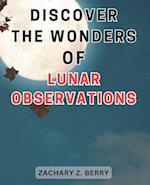 DISCOVER THE WONDERS OF LUNAR OBSERVATIONS

ZACHARY Z. BERRY